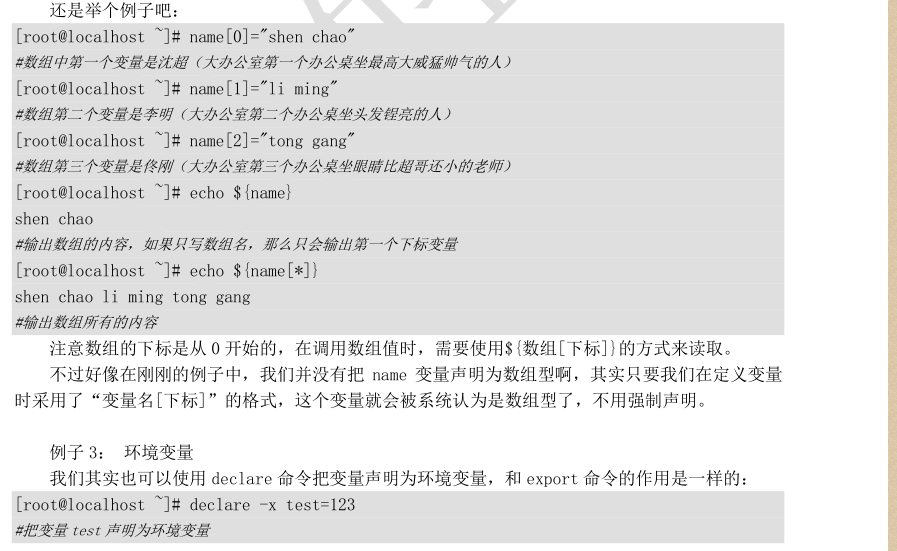 还是举个例子吧：

[root@localhost ~]# name[0]="shen chao"
#数组中第一个变量是沈超（大办公室第一个办公桌坐最高大威猛帅气的人）
[root@localhost ~]# name[1]="li ming"
#数组第二个变量是李明（大办公室第二个办公桌坐头发锃亮的人）
[root@localhost ~]# name[2]="tong gang"
#数组第三个变量是佟刚（大办公室第三个办公桌坐眼睛比超哥还小的老师）
[root@localhost ~]# echo ${name}
shen chao
#输出数组的内容，如果只写数组名，那么只会输出第一个下标变量
[root@localhost ~]# echo ${name[*]}
shen chao li ming tong gang
#输出数组所有的内容

注意数组的下标是从0开始的，在调用数组值时，需要使用${数组[下标]}的方式来读取。

不过好像在刚刚的例子中，我们并没有把name变量声明为数组型啊，其实只要我们在定义变量时采用了“变量名[下标]”的格式，这个变量就会被系统认为是数组型了，不用强制声明。

例子3： 环境变量

我们其实也可以使用declare命令把变量声明为环境变量，和export命令的作用是一样的：

[root@localhost ~]# declare -x test=123
#把变量test声明为环境变量